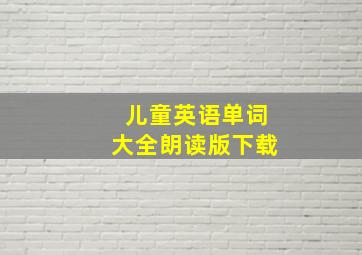 儿童英语单词
大全朗读版下载